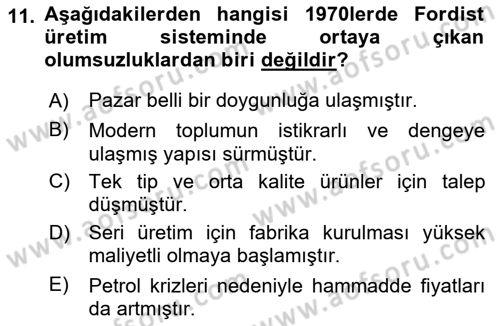 11. Aşağıdakilerden hangisi 1970lerde Fordist üretim sisteminde ortaya çıkan olumsuzluklardan biri değildir?

A) Pazar belli bir doygunluğa ulaşmıştır.
B) Modern toplumun istikrarlı ve dengeye ulaşmış yapısı sürmüştür.
C) Tek tip ve orta kalite ürünler için talep düşmüştür.
D) Seri üretim için fabrika kurulması yüksek maliyetli olmaya başlamıştır.
E) Petrol krizleri nedeniyle hammadde fiyatları da artmıştır.

www.aofsoru.com